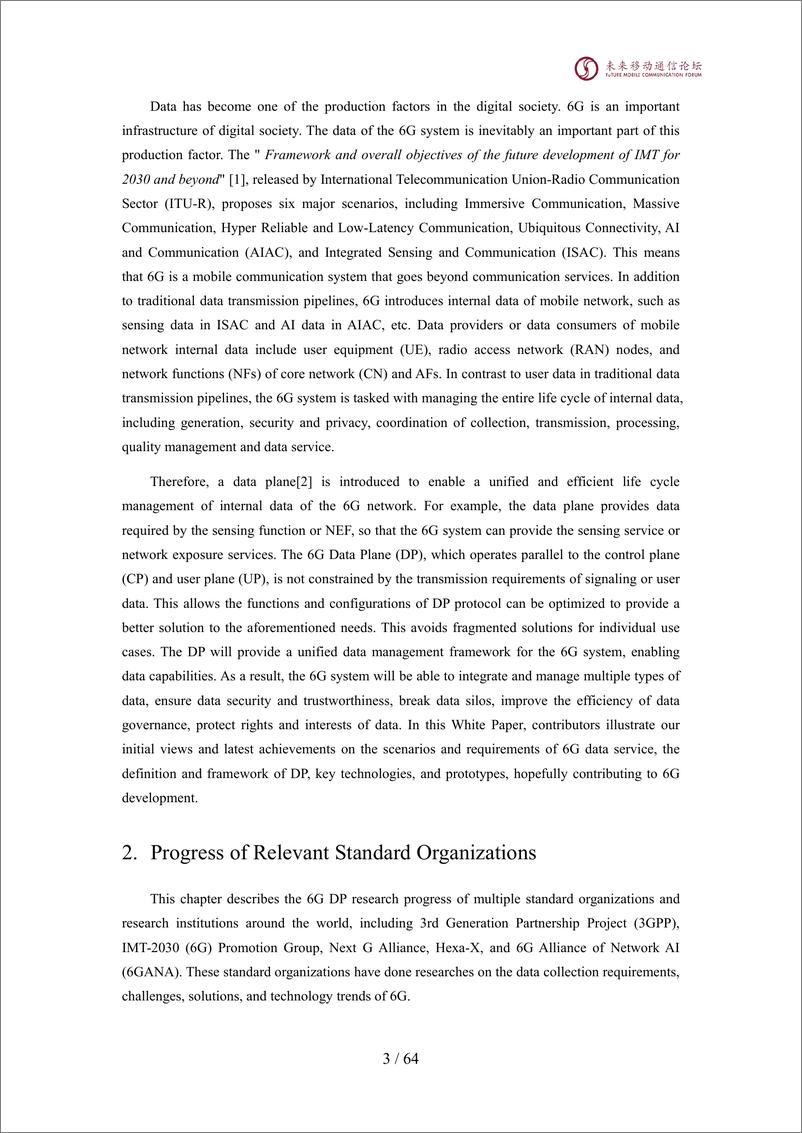 未来移动通信论坛
FUTURE MOBILE COMMUNICATION FORUM

Data has become one of the production factors in the digital society. 6G is an important infrastructure of digital society. The data of the 6G system is inevitably an important part of this production factor. The " Framework and overall objectives of the future development of IMT for 2030 and beyond" [1], released by International Telecommunication Union-Radio Communication Sector (ITU-R), proposes six major scenarios, including Immersive Communication, Massive Communication, Hyper Reliable and Low-Latency Communication, Ubiquitous Connectivity, AI and Communication (AIAC), and Integrated Sensing and Communication (ISAC). This means that 6G is a mobile communication system that goes beyond communication services. In addition to traditional data transmission pipelines, 6G introduces internal data of mobile network, such as sensing data in ISAC and AI data in AIAC, etc. Data providers or data consumers of mobile network internal data include user equipment (UE), radio access network (RAN) nodes, and network functions (NFs) of core network (CN) and AFs. In contrast to user data in traditional data transmission pipelines, the 6G system is tasked with managing the entire life cycle of internal data, including generation, security and privacy, coordination of collection, transmission, processing, quality management and data service.

Therefore, a data plane[2] is introduced to enable a unified and efficient life cycle management of internal data of the 6G network. For example, the data plane provides data required by the sensing function or NEF, so that the 6G system can provide the sensing service or network exposure services. The 6G Data Plane (DP), which operates parallel to the control plane (CP) and user plane (UP), is not constrained by the transmission requirements of signaling or user data. This allows the functions and configurations of DP protocol can be optimized to provide a better solution to the aforementioned needs. This avoids fragmented solutions for individual use cases. The DP will provide a unified data management framework for the 6G system, enabling data capabilities. As a result, the 6G system will be able to integrate and manage multiple types of data, ensure data security and trustworthiness, break data silos, improve the efficiency of data governance, protect rights and interests of data. In this White Paper, contributors illustrate our initial views and latest achievements on the scenarios and requirements of 6G data service, the definition and framework of DP, key technologies, and prototypes, hopefully contributing to 6G development.

2. Progress of Relevant Standard Organizations

This chapter describes the 6G DP research progress of multiple standard organizations and research institutions around the world, including 3rd Generation Partnership Project (3GPP), IMT-2030 (6G) Promotion Group, Next G Alliance, Hexa-X, and 6G Alliance of Network AI (6GANA). These standard organizations have done researches on the data collection requirements, challenges, solutions, and technology trends of 6G.

3 / 64